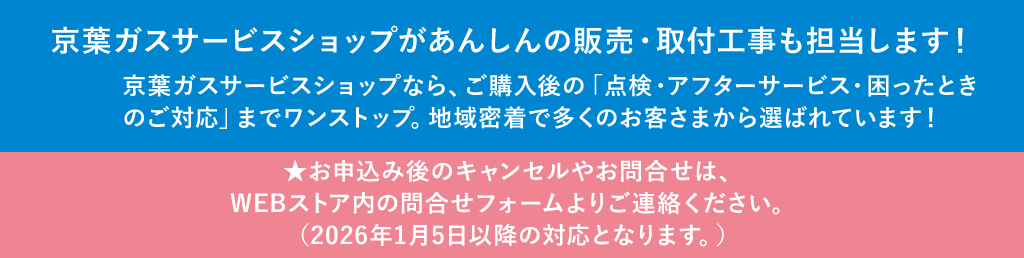 京葉ガスサービスショップがあんしんの販売・取付工事も担当します！

京葉ガスサービスショップなら、ご購入後の「点検・アフターサービス・困ったときのご対応」までワンストップ。地域密着で多くのお客さまから選ばれています！

★お申込み後のキャンセルやお問合せは、
WEBストア内の問合せフォームよりご連絡ください。
（2026年1月5日以降の対応となります。）